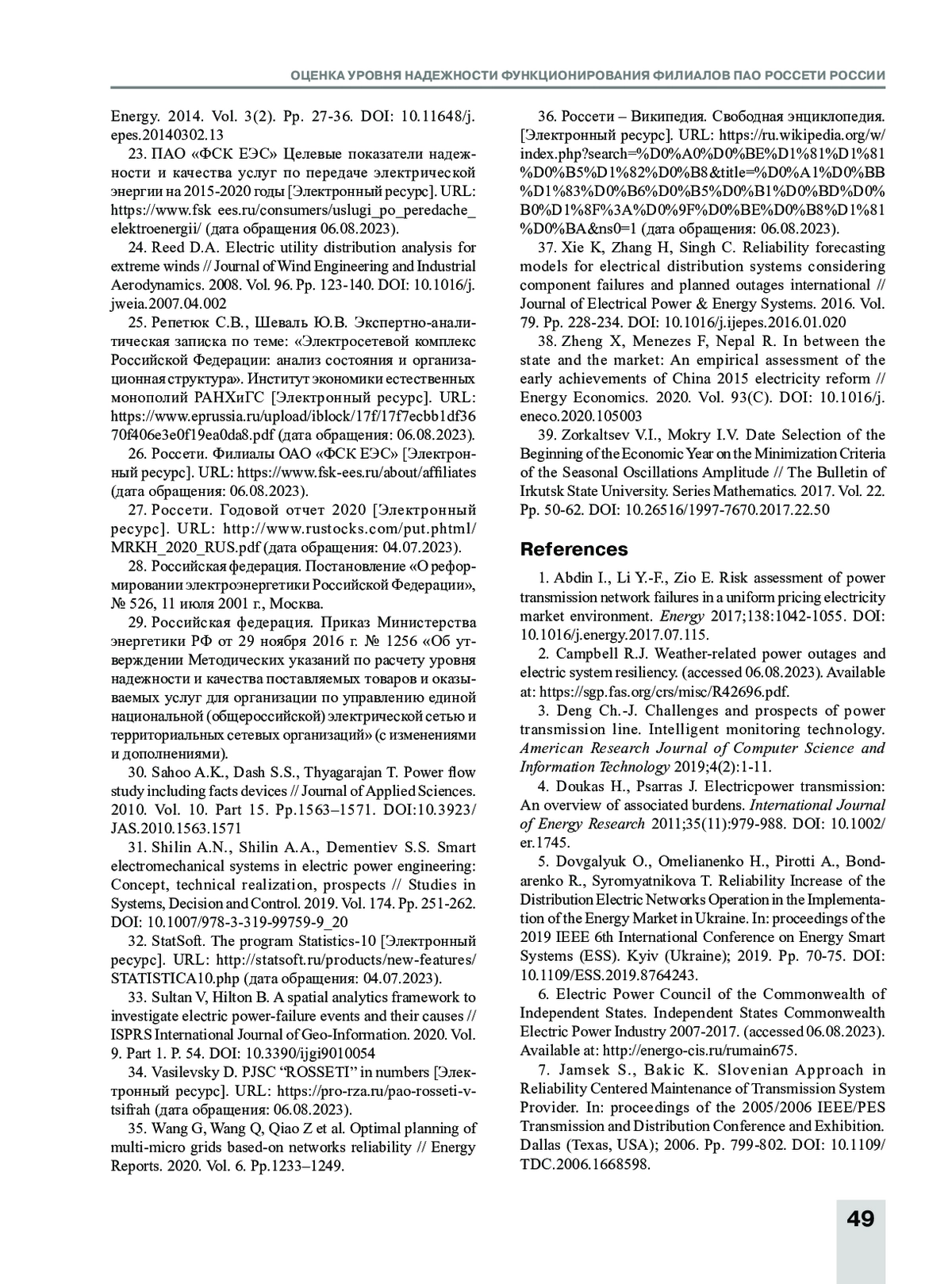 ОЦЕНКА УРОВНЯ НАДЕЖНОСТИ ФУНКЦИОНИРОВАНИЯ ФИЛИАЛОВ ПАО РОССЕТИ РОССИИ

Energy. 2014. Vol. 3(2). Pp. 27-36. DOI: 10.11648/j.epes.20140302.13

23. ПАО «ФСК ЕЭС» Целевые показатели надежности и качества услуг по передаче электрической энергии на 2015-2020 годы [Электронный ресурс]. URL: https://www.fsk ees.ru/consumers/uslugi_po_peredache_elektroenergii/ (дата обращения 06.08.2023).

24. Reed D.A. Electric utility distribution analysis for extreme winds // Journal of Wind Engineering and Industrial Aerodynamics. 2008. Vol. 96. Pp. 123-140. DOI: 10.1016/j.jweia.2007.04.002

25. Репетюк С.В., Шеваль Ю.В. Экспертно-аналитическая записка по теме: «Электросетевой комплекс Российской Федерации: анализ состояния и организационная структура». Институт экономики естественных монополий РАНХиГС [Электронный ресурс]. URL: https://www.eprussia.ru/upload/iblock/17f/17f7ecbb1df3670f406e3e0f19ea0da8.pdf (дата обращения: 06.08.2023).

26. Россети. Филиалы ОАО «ФСК ЕЭС» [Электронный ресурс]. URL: https://www.fsk-ees.ru/about/affiliates (дата обращения: 06.08.2023).

27. Россети. Годовой отчет 2020 [Электронный ресурс]. URL: http://www.rustocks.com/put.phtml/MRKH_2020_RUS.pdf (дата обращения: 04.07.2023).

28. Российская федерация. Постановление «О реформировании электроэнергетики Российской Федерации», № 526, 11 июля 2001 г., Москва.

29. Российская федерация. Приказ Министерства энергетики РФ от 29 ноября 2016 г. № 1256 «Об утверждении Методических указаний по расчету уровня надежности и качества поставляемых товаров и оказываемых услуг для организации по управлению единой национальной (общероссийской) электрической сетью и территориальных сетевых организаций» (с изменениями и дополнениями).

30. Sahoo A.K., Dash S.S., Thyagarajan T. Power flow study including facts devices // Journal of Applied Sciences. 2010. Vol. 10. Part 15. Pp.1563–1571. DOI:10.3923/JAS.2010.1563.1571

31. Shilin A.N., Shilin A.A., Dementiev S.S. Smart electromechanical systems in electric power engineering: Concept, technical realization, prospects // Studies in Systems, Decision and Control. 2019. Vol. 174. Pp. 251-262. DOI: 10.1007/978-3-319-99759-9_20

32. StatSoft. The program Statistics-10 [Электронный ресурс]. URL: http://statsoft.ru/products/new-features/STATISTICA10.php (дата обращения: 04.07.2023).

33. Sultan V, Hilton B. A spatial analytics framework to investigate electric power-failure events and their causes // ISPRS International Journal of Geo-Information. 2020. Vol. 9. Part 1. P. 54. DOI: 10.3390/ijgi9010054

34. Vasilevsky D. PJSC “ROSSETI” in numbers [Электронный ресурс]. URL: https://pro-rza.ru/pao-rosseti-v-tsifrah (дата обращения: 06.08.2023).

35. Wang G, Wang Q, Qiao Z et al. Optimal planning of multi-micro grids based-on networks reliability // Energy Reports. 2020. Vol. 6. Pp.1233–1249.

36. Россети – Википедия. Свободная энциклопедия. [Электронный ресурс]. URL: https://ru.wikipedia.org/w/index.php?search=%D0%A0%D0%BE%D1%81%D1%81%D0%B5%D1%82%D0%B8&title=%D0%A1%D0%BB%D1%83%D0%B6%D0%B5%D0%B1%D0%BD%D0%B0%D1%8F%3A%D0%9F%D0%BE%D0%B8%D1%81%D0%BA&ns0=1 (дата обращения: 06.08.2023).

37. Xie K, Zhang H, Singh C. Reliability forecasting models for electrical distribution systems considering component failures and planned outages international // Journal of Electrical Power & Energy Systems. 2016. Vol. 79. Pp. 228-234. DOI: 10.1016/j.ijepes.2016.01.020

38. Zheng X, Menezes F, Nepal R. In between the state and the market: An empirical assessment of the early achievements of China 2015 electricity reform // Energy Economics. 2020. Vol. 93(C). DOI: 10.1016/j.eneco.2020.105003

39. Zorkaltsev V.I., Mokry I.V. Date Selection of the Beginning of the Economic Year on the Minimization Criteria of the Seasonal Oscillations Amplitude // The Bulletin of Irkutsk State University. Series Mathematics. 2017. Vol. 22. Pp. 50-62. DOI: 10.26516/1997-7670.2017.22.50

References

1. Abdin I., Li Y.-F., Zio E. Risk assessment of power transmission network failures in a uniform pricing electricity market environment. Energy 2017;138:1042-1055. DOI: 10.1016/j.energy.2017.07.115.

2. Campbell R.J. Weather-related power outages and electric system resiliency. (accessed 06.08.2023). Available at: https://sgp.fas.org/crs/misc/R42696.pdf.

3. Deng Ch.-J. Challenges and prospects of power transmission line. Intelligent monitoring technology. American Research Journal of Computer Science and Information Technology 2019;4(2):1-11.

4. Doukas H., Psarras J. Electricpower transmission: An overview of associated burdens. International Journal of Energy Research 2011;35(11):979-988. DOI: 10.1002/er.1745.

5. Dovgalyuk O., Omelianenko H., Pirotti A., Bondarenko R., Syromyatnikova T. Reliability Increase of the Distribution Electric Networks Operation in the Implementation of the Energy Market in Ukraine. In: proceedings of the 2019 IEEE 6th International Conference on Energy Smart Systems (ESS). Kyiv (Ukraine); 2019. Pp. 70-75. DOI: 10.1109/ESS.2019.8764243.

6. Electric Power Council of the Commonwealth of Independent States. Independent States Commonwealth Electric Power Industry 2007-2017. (accessed 06.08.2023). Available at: http://energo-cis.ru/rumain675.

7. Jamsek S., Bakic K. Slovenian Approach in Reliability Centered Maintenance of Transmission System Provider. In: proceedings of the 2005/2006 IEEE/PES Transmission and Distribution Conference and Exhibition. Dallas (Texas, USA); 2006. Pp. 799-802. DOI: 10.1109/TDC.2006.1668598.

49